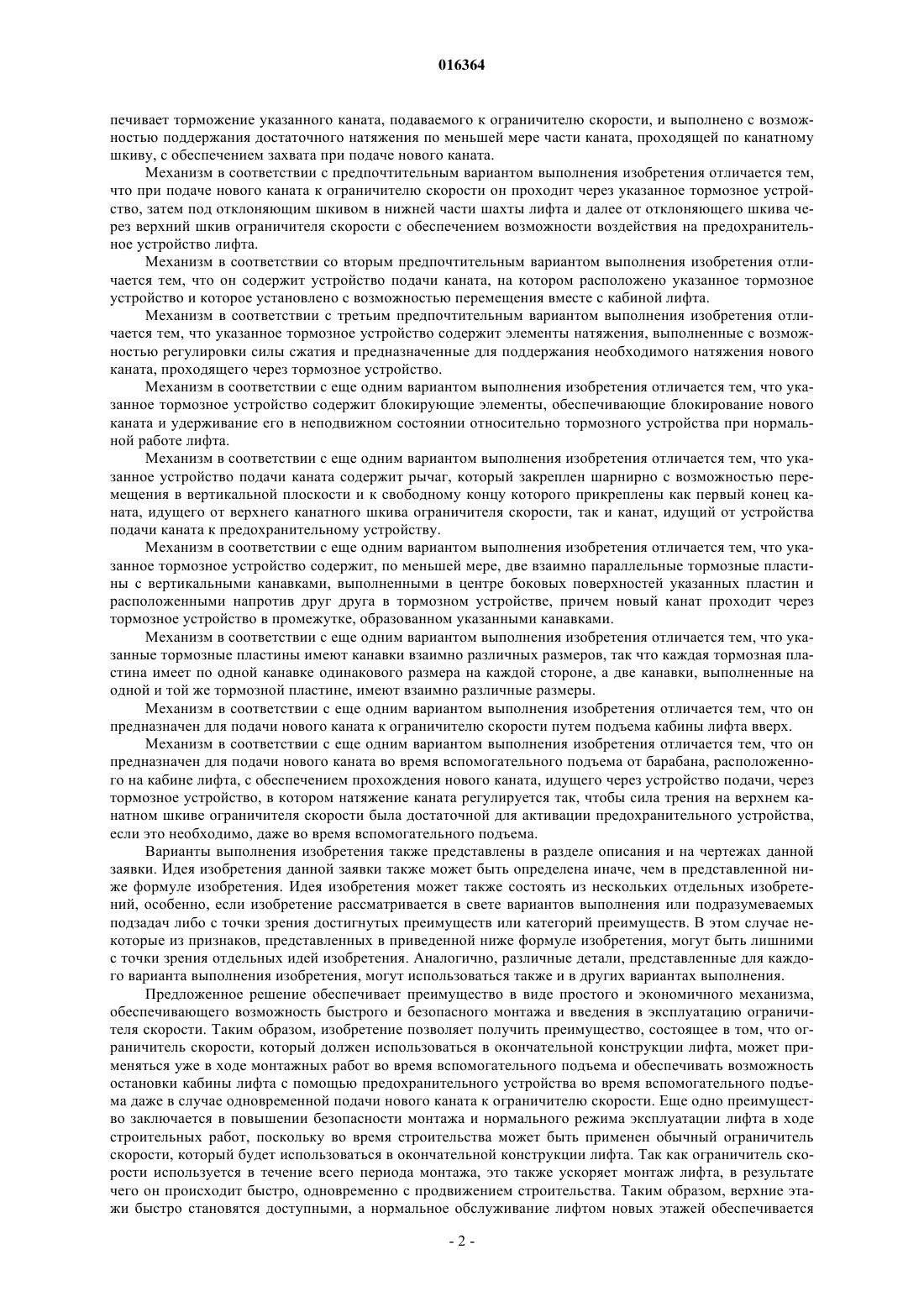 016364

печивает торможение указанного каната, подаваемого к ограничителю скорости, и выполнено с возможностью поддержания достаточного натяжения по меньшей мере части каната, проходящей по канатному шкиву, с обеспечением захвата при подаче нового каната.

Механизм в соответствии с предпочтительным вариантом выполнения изобретения отличается тем, что при подаче нового каната к ограничителю скорости он проходит через указанное тормозное устройство, затем под отклоняющим шкивом в нижней части шахты лифта и далее от отклоняющего шкива через верхний шкив ограничителя скорости с обеспечением возможности воздействия на предохранительное устройство лифта.

Механизм в соответствии со вторым предпочтительным вариантом выполнения изобретения отличается тем, что он содержит устройство подачи каната, на котором расположено указанное тормозное устройство и которое установлено с возможностью перемещения вместе с кабиной лифта.

Механизм в соответствии с третьим предпочтительным вариантом выполнения изобретения отличается тем, что указанное тормозное устройство содержит элементы натяжения, выполненные с возможностью регулировки силы сжатия и предназначенные для поддержания необходимого натяжения нового каната, проходящего через тормозное устройство.

Механизм в соответствии с еще одним вариантом выполнения изобретения отличается тем, что указанное тормозное устройство содержит блокирующие элементы, обеспечивающие блокирование нового каната и удерживание его в неподвижном состоянии относительно тормозного устройства при нормальной работе лифта.

Механизм в соответствии с еще одним вариантом выполнения изобретения отличается тем, что указанное устройство подачи каната содержит рычаг, который закреплен шарнирно с возможностью перемещения в вертикальной плоскости и к свободному концу которого прикреплены как первый конец каната, идущего от верхнего канатного шкива ограничителя скорости, так и канат, идущий от устройства подачи каната к предохранительному устройству.

Механизм в соответствии с еще одним вариантом выполнения изобретения отличается тем, что указанное тормозное устройство содержит, по меньшей мере, две взаимно параллельные тормозные пластины с вертикальными канавками, выполненными в центре боковых поверхностей указанных пластин и расположенными напротив друг друга в тормозном устройстве, причем новый канат проходит через тормозное устройство в промежутке, образованном указанными канавками.

Механизм в соответствии с еще одним вариантом выполнения изобретения отличается тем, что указанные тормозные пластины имеют канавки взаимно различных размеров, так что каждая тормозная пластина имеет по одной канавке одинакового размера на каждой стороне, а две канавки, выполненные на одной и той же тормозной пластине, имеют взаимно различные размеры.

Механизм в соответствии с еще одним вариантом выполнения изобретения отличается тем, что он предназначен для подачи нового каната к ограничителю скорости путем подъема кабины лифта вверх.

Механизм в соответствии с еще одним вариантом выполнения изобретения отличается тем, что он предназначен для подачи нового каната во время вспомогательного подъема от барабана, расположенного на кабине лифта, с обеспечением прохождения нового каната, идущего через устройство подачи, через тормозное устройство, в котором натяжение каната регулируется так, чтобы сила трения на верхнем канатном шкиве ограничителя скорости была достаточной для активации предохранительного устройства, если это необходимо, даже во время вспомогательного подъема.

Варианты выполнения изобретения также представлены в разделе описания и на чертежах данной заявки. Идея изобретения данной заявки также может быть определена иначе, чем в представленной ниже формуле изобретения. Идея изобретения может также состоять из нескольких отдельных изобретений, особенно, если изобретение рассматривается в свете вариантов выполнения или подразумеваемых подзадач либо с точки зрения достигнутых преимуществ или категорий преимуществ. В этом случае некоторые из признаков, представленных в приведенной ниже формуле изобретения, могут быть лишними с точки зрения отдельных идей изобретения. Аналогично, различные детали, представленные для каждого варианта выполнения изобретения, могут использоваться также и в других вариантах выполнения.

Предложенное решение обеспечивает преимущество в виде простого и экономичного механизма, обеспечивающего возможность быстрого и безопасного монтажа и введения в эксплуатацию ограничителя скорости. Таким образом, изобретение позволяет получить преимущество, состоящее в том, что ограничитель скорости, который должен использоваться в окончательной конструкции лифта, может применяться уже в ходе монтажных работ во время вспомогательного подъема и обеспечивать возможность остановки кабины лифта с помощью предохранительного устройства во время вспомогательного подъема даже в случае одновременной подачи нового каната к ограничителю скорости. Еще одно преимущество заключается в повышении безопасности монтажа и нормального режима эксплуатации лифта в ходе строительных работ, поскольку во время строительства может быть применен обычный ограничитель скорости, который будет использоваться в окончательной конструкции лифта. Так как ограничитель скорости используется в течение всего периода монтажа, это также ускоряет монтаж лифта, в результате чего он происходит быстро, одновременно с продвижением строительства. Таким образом, верхние этажи быстро становятся доступными, а нормальное обслуживание лифтом новых этажей обеспечивается

- 2 -